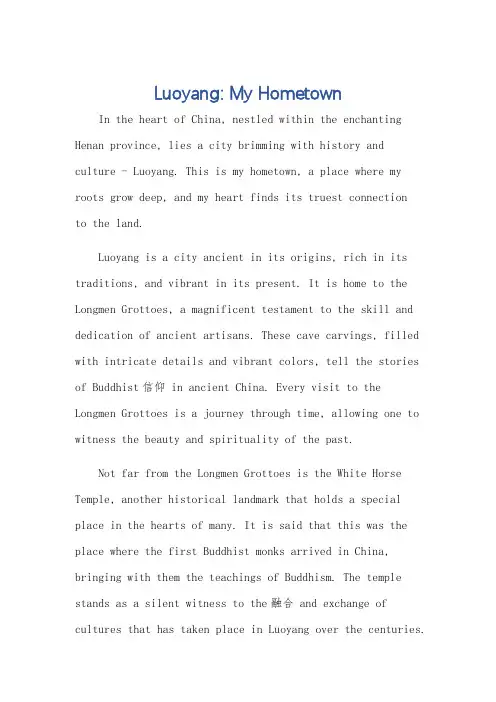 Luoyang: My Hometown

In the heart of China, nestled within the enchanting Henan province, lies a city brimming with history and culture - Luoyang. This is my hometown, a place where my roots grow deep, and my heart finds its truest connection to the land.

Luoyang is a city ancient in its origins, rich in its traditions, and vibrant in its present. It is home to the Longmen Grottoes, a magnificent testament to the skill and dedication of ancient artisans. These cave carvings, filled with intricate details and vibrant colors, tell the stories of Buddhist 信仰 in ancient China. Every visit to the Longmen Grottoes is a journey through time, allowing one to witness the beauty and spirituality of the past.

Not far from the Longmen Grottoes is the White Horse Temple, another historical landmark that holds a special place in the hearts of many. It is said that this was the place where the first Buddhist monks arrived in China, bringing with them the teachings of Buddhism. The temple stands as a silent witness to the 融合 and exchange of cultures that has taken place in Luoyang over the centuries.